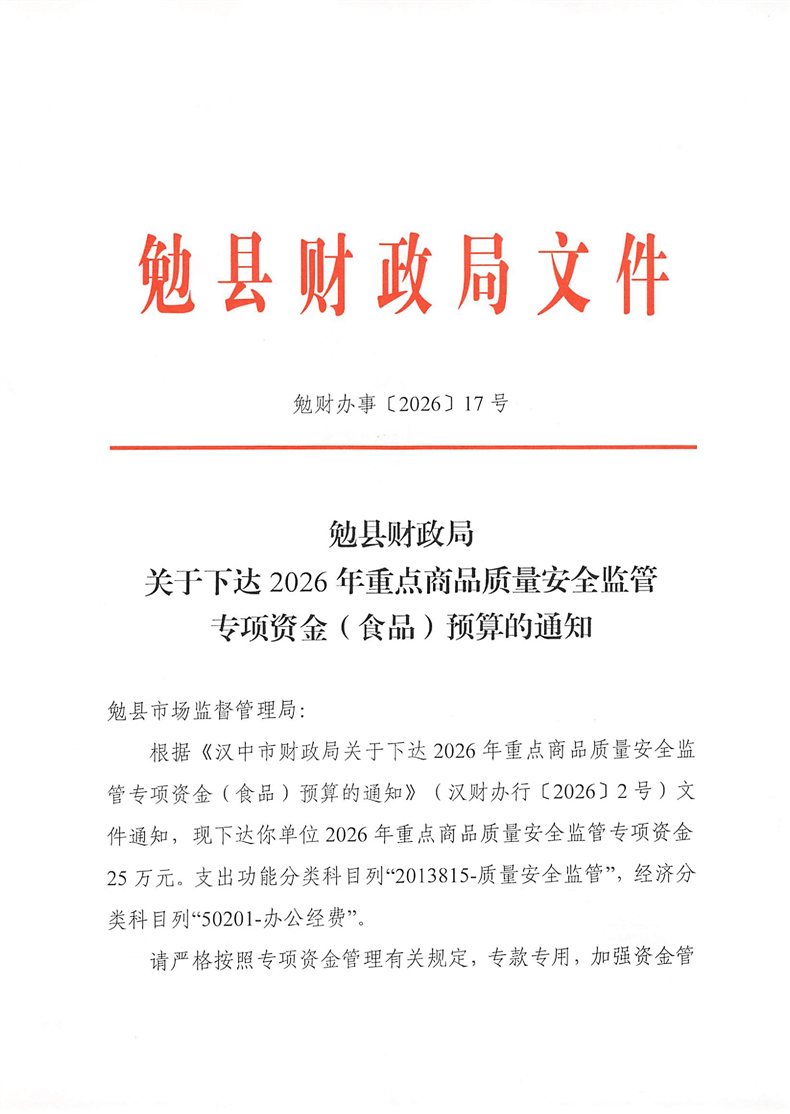 勉县财政局文件

勉财办事〔2026〕17号

勉县财政局
关于下达2026年重点商品质量安全监管
专项资金（食品）预算的通知

勉县市场监督管理局:

根据《汉中市财政局关于下达2026年重点商品质量安全监管专项资金（食品）预算的通知》（汉财办行〔2026〕2号）文件通知，现下达你单位2026年重点商品质量安全监管专项资金25万元。支出功能分类科目列“2013815-质量安全监管”，经济分类科目列“50201-办公经费”。

请严格按照专项资金管理有关规定，专款专用，加强资金管